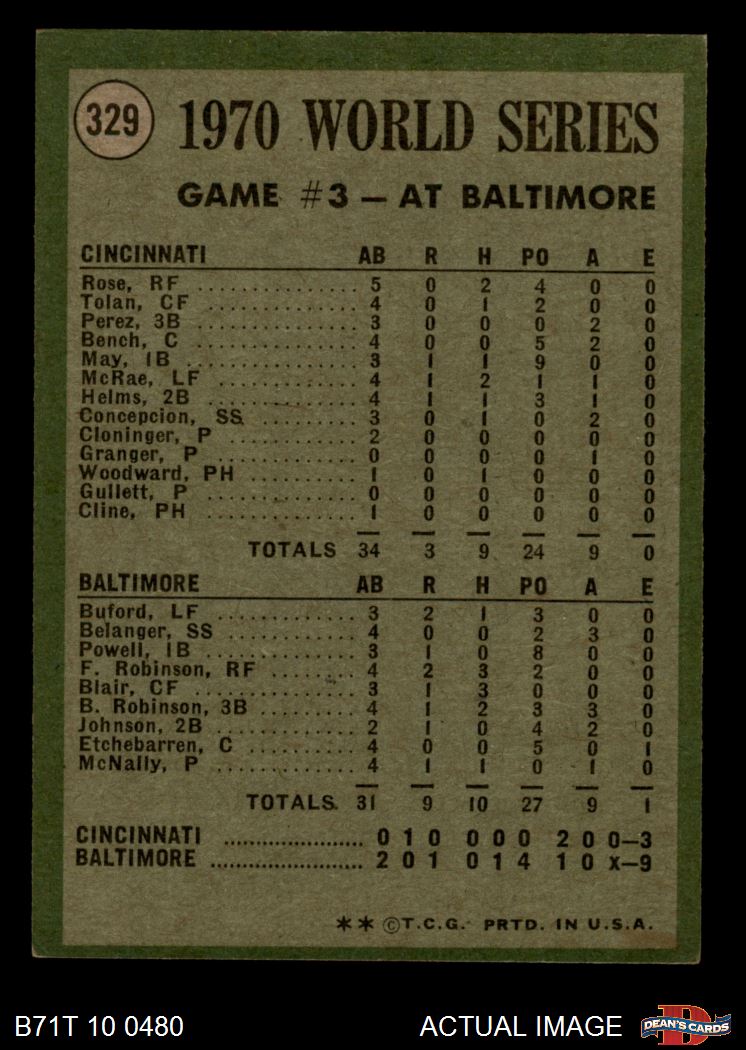 329 1970 WORLD SERIES

GAME #3 - AT BALTIMORE

| CINCINNATI | AB | R | H | PO | A | E |
|---|---|---|---|---|---|---|
| Rose, RF | 5 | 0 | 2 | 4 | 0 | 0 |
| Tolan, CF | 4 | 0 | 1 | 2 | 0 | 0 |
| Perez, 3B | 3 | 0 | 0 | 0 | 2 | 0 |
| Bench, C | 4 | 0 | 0 | 5 | 2 | 0 |
| May, 1B | 3 | 1 | 1 | 9 | 0 | 0 |
| McRae, LF | 4 | 1 | 2 | 1 | 1 | 0 |
| Helms, 2B | 4 | 1 | 1 | 3 | 1 | 0 |
| Concepcion, SS | 3 | 0 | 1 | 0 | 2 | 0 |
| Cloninger, P | 2 | 0 | 0 | 0 | 0 | 0 |
| Granger, P | 0 | 0 | 0 | 0 | 1 | 0 |
| Woodward, PH | 1 | 0 | 1 | 0 | 0 | 0 |
| Gullett, P | 0 | 0 | 0 | 0 | 0 | 0 |
| Cline, PH | 1 | 0 | 0 | 0 | 0 | 0 |
| TOTALS | 34 | 3 | 9 | 24 | 9 | 0 |

| BALTIMORE | AB | R | H | PO | A | E |
|---|---|---|---|---|---|---|
| Buford, LF | 3 | 2 | 1 | 3 | 0 | 0 |
| Belanger, SS | 4 | 0 | 0 | 2 | 3 | 0 |
| Powell, 1B | 3 | 1 | 0 | 8 | 0 | 0 |
| F. Robinson, RF | 4 | 2 | 3 | 2 | 0 | 0 |
| Blair, CF | 3 | 1 | 3 | 0 | 0 | 0 |
| B. Robinson, 3B | 4 | 1 | 2 | 3 | 3 | 0 |
| Johnson, 2B | 2 | 1 | 0 | 4 | 2 | 0 |
| Etchebarren, C | 4 | 0 | 0 | 5 | 0 | 1 |
| McNally, P | 4 | 1 | 1 | 0 | 1 | 0 |
| TOTALS | 31 | 9 | 10 | 27 | 9 | 1 |

CINCINNATI 0 1 0 0 0 0 2 0 0-3
BALTIMORE 2 0 1 0 1 4 1 0 X-9

** ©T.C.G. PRTD. IN U.S.A.

B71T 10 0480

ACTUAL IMAGE

DEAN'S CARDS